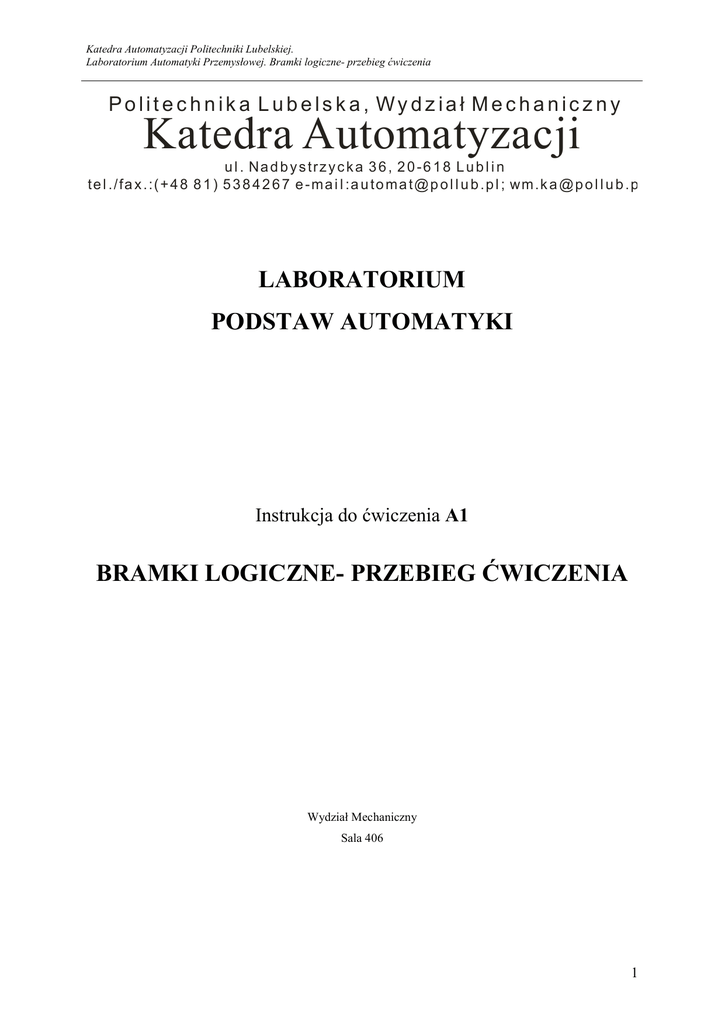 Katedra Automatyzacji Politechniki Lubelskiej.
Laboratorium Automatyki Przemysłowej. Bramki logiczne- przebieg ćwiczenia

Politechnika Lubelska, Wydział Mechaniczny
Katedra Automatyzacji
ul. Nadbystrzycka 36, 20-618 Lublin
tel./fax.:(+48 81) 5384267 e-mail:automat@pollub.pl; wm.ka@pollub.p

LABORATORIUM
PODSTAW AUTOMATYKI

Instrukcja do ćwiczenia A1

BRAMKI LOGICZNE- PRZEBIEG ĆWICZENIA

Wydział Mechaniczny
Sala 406

1